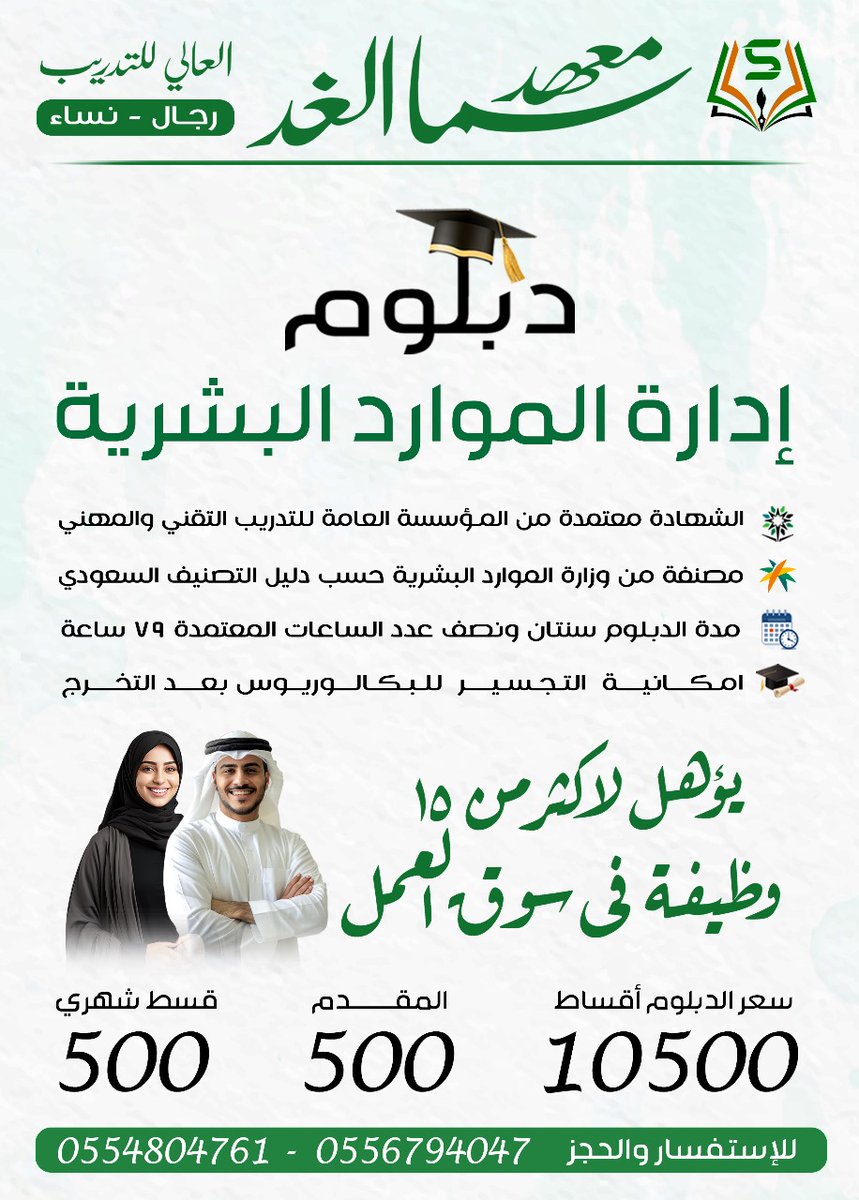 معهد سما الغد العالي للتدريب
رجال - نساء

دبلوم
إدارة الموارد البشرية

الشهادة معتمدة من المؤسسة العامة للتدريب التقني والمهني
مصنفة من وزارة الموارد البشرية حسب دليل التصنيف السعودي
مدة الدبلوم سنتان ونصف عدد الساعات المعتمدة ٧٩ ساعة
امكانية التجسير للبكالوريوس بعد التخرج

يؤهل لاكثر من ١٥ وظيفة فى سوق العمل

سعر الدبلوم أقساط
10500
المقدم
500
قسط شهري
500

للإستفسار والحجز 0556794047 - 0554804761